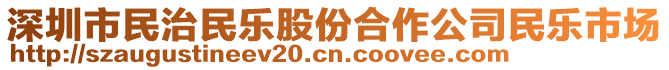 深圳市民治民乐股份合作公司民乐市场
http://szaugustineev20.cn.coovee.com